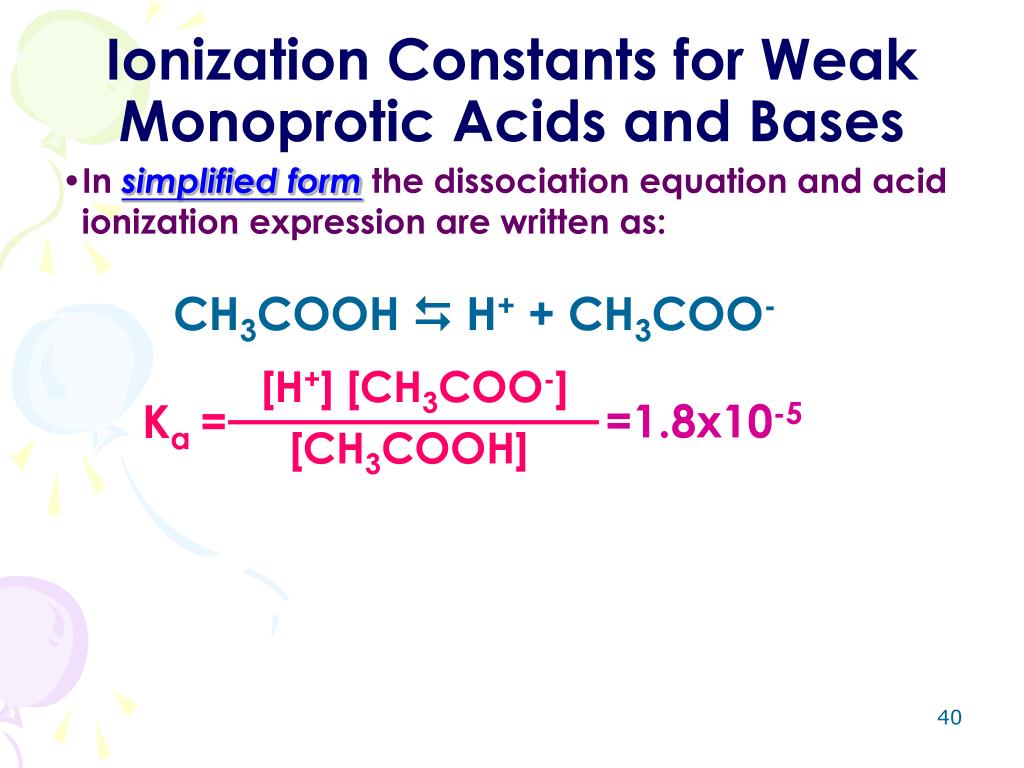 Ionization Constants for Weak Monoprotic Acids and Bases

•In simplified form the dissociation equation and acid ionization expression are written as:

$CH_3COOH \leftrightarrows H^+ + CH_3COO^-$

$K_a = \frac{[H^+][CH_3COO^-]}{[CH_3COOH]} = 1.8x10^{-5}$

40